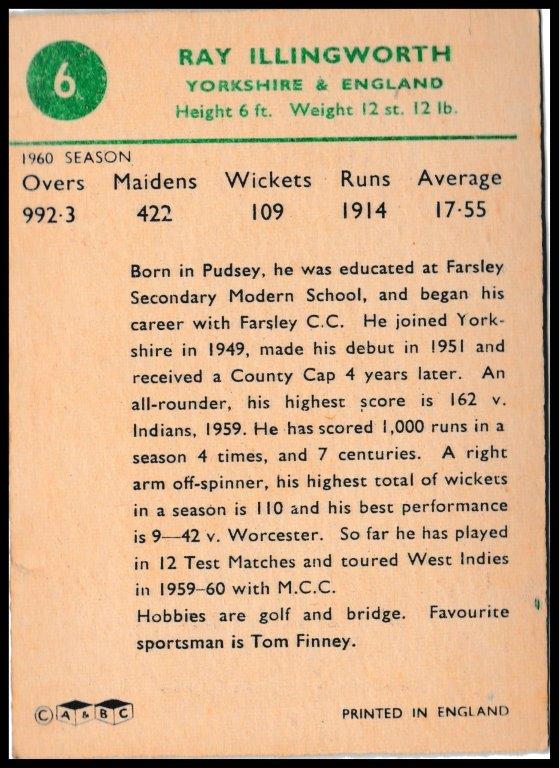 6

RAY ILLINGWORTH
YORKSHIRE & ENGLAND
Height 6 ft. Weight 12 st. 12 lb.

1960 SEASON

| Overs | Maidens | Wickets | Runs | Average |
|---|---|---|---|---|
| 992·3 | 422 | 109 | 1914 | 17·55 |

Born in Pudsey, he was educated at Farsley Secondary Modern School, and began his career with Farsley C.C. He joined Yorkshire in 1949, made his debut in 1951 and received a County Cap 4 years later. An all-rounder, his highest score is 162 v. Indians, 1959. He has scored 1,000 runs in a season 4 times, and 7 centuries. A right arm off-spinner, his highest total of wickets in a season is 110 and his best performance is 9—42 v. Worcester. So far he has played in 12 Test Matches and toured West Indies in 1959–60 with M.C.C.
Hobbies are golf and bridge. Favourite sportsman is Tom Finney.

© A & B C

PRINTED IN ENGLAND